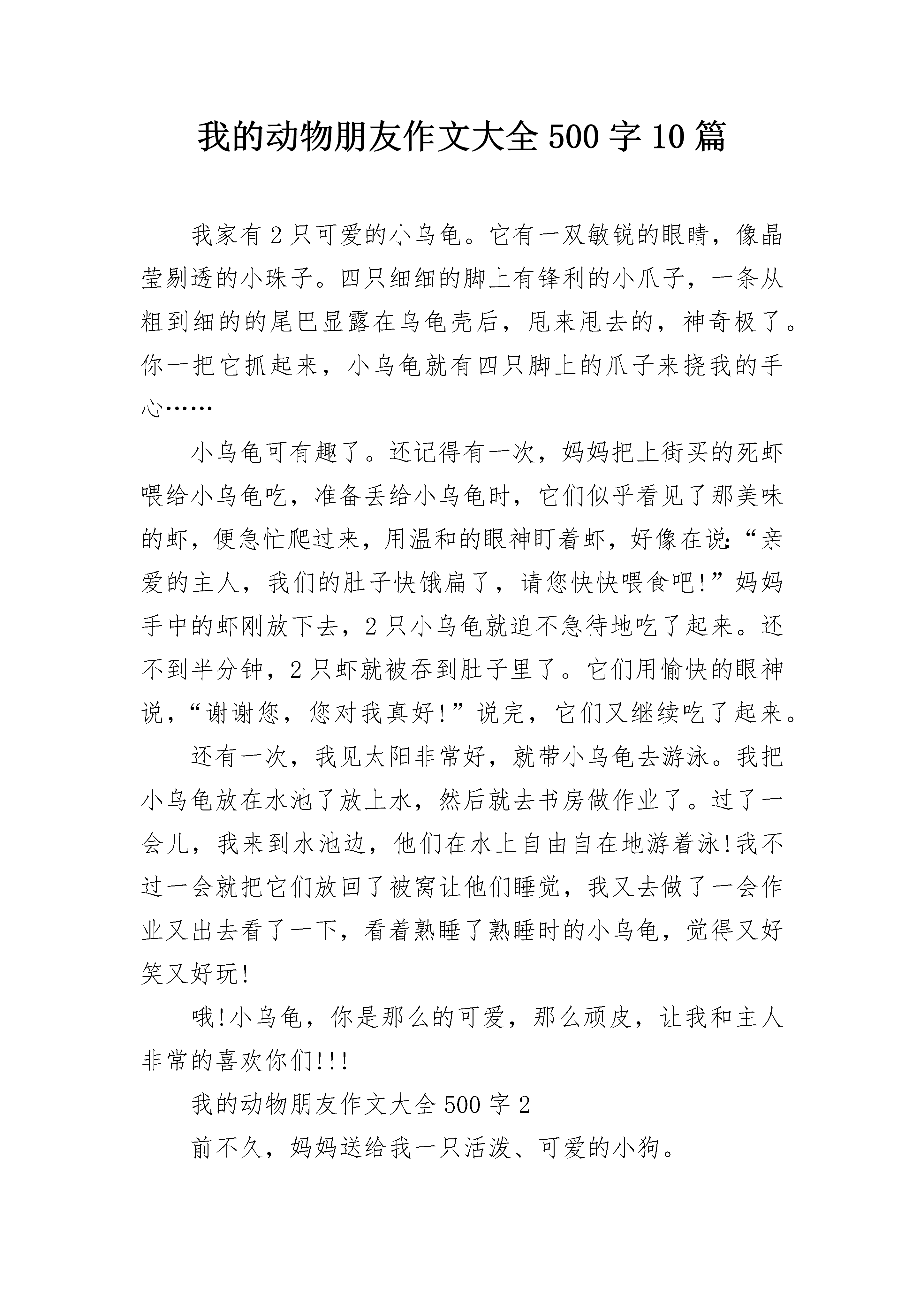 我的动物朋友作文大全500字10篇

我家有2只可爱的小乌龟。它有一双敏锐的眼睛，像晶莹剔透的小珠子。四只细细的脚上有锋利的小爪子，一条从粗到细的的尾巴显露在乌龟壳后，甩来甩去的，神奇极了。你一把它抓起来，小乌龟就有四只脚上的爪子来挠我的手心……

小乌龟可有趣了。还记得有一次，妈妈把上街买的死虾喂给小乌龟吃，准备丢给小乌龟时，它们似乎看见了那美味的虾，便急忙爬过来，用温和的眼神盯着虾，好像在说:“亲爱的主人，我们的肚子快饿扁了，请您快快喂食吧!”妈妈手中的虾刚放下去，2只小乌龟就迫不急待地吃了起来。还不到半分钟，2只虾就被吞到肚子里了。它们用愉快的眼神说，“谢谢您，您对我真好!”说完，它们又继续吃了起来。

还有一次，我见太阳非常好，就带小乌龟去游泳。我把小乌龟放在水池了放上水，然后就去书房做作业了。过了一会儿，我来到水池边，他们在水上自由自在地游着泳!我不过一会就把它们放回了被窝让他们睡觉，我又去做了一会作业又出去看了一下，看着熟睡了熟睡时的小乌龟，觉得又好笑又好玩!

哦!小乌龟，你是那么的可爱，那么顽皮，让我和主人非常的喜欢你们!!!

我的动物朋友作文大全500字2

前不久，妈妈送给我一只活泼、可爱的小狗。